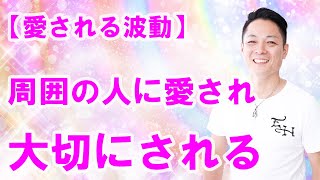 【愛される波動】

周囲の人に愛され

大切にされる

ESH